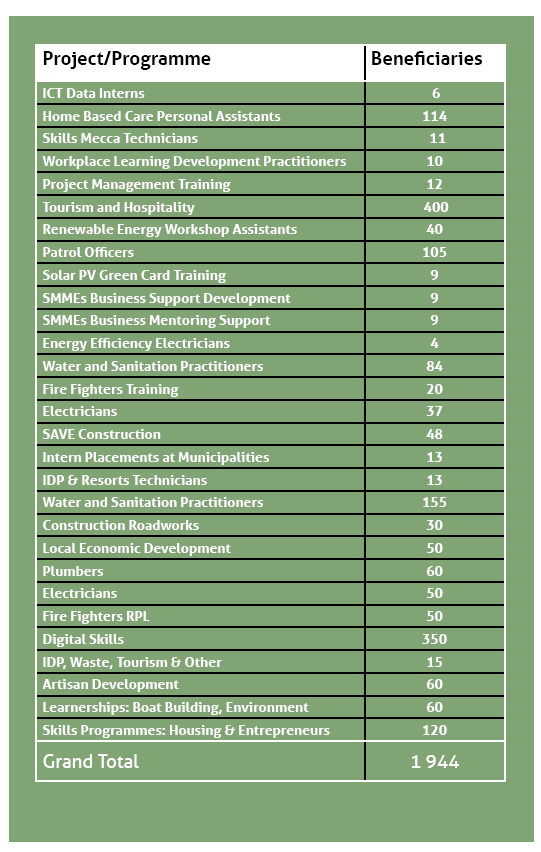 | Project/Programme | Beneficiaries |
|---|---|
| ICT Data Interns | 6 |
| Home Based Care Personal Assistants | 114 |
| Skills Mecca Technicians | 11 |
| Workplace Learning Development Practitioners | 10 |
| Project Management Training | 12 |
| Tourism and Hospitality | 400 |
| Renewable Energy Workshop Assistants | 40 |
| Patrol Officers | 105 |
| Solar PV Green Card Training | 9 |
| SMMEs Business Support Development | 9 |
| SMMEs Business Mentoring Support | 9 |
| Energy Efficiency Electricians | 4 |
| Water and Sanitation Practitioners | 84 |
| Fire Fighters Training | 20 |
| Electricians | 37 |
| SAVE Construction | 48 |
| Intern Placements at Municipalities | 13 |
| IDP & Resorts Technicians | 13 |
| Water and Sanitation Practitioners | 155 |
| Construction Roadworks | 30 |
| Local Economic Development | 50 |
| Plumbers | 60 |
| Electricians | 50 |
| Fire Fighters RPL | 50 |
| Digital Skills | 350 |
| IDP, Waste, Tourism & Other | 15 |
| Artisan Development | 60 |
| Learnerships: Boat Building, Environment | 60 |
| Skills Programmes: Housing & Entrepreneurs | 120 |
| Grand Total | 1 944 |